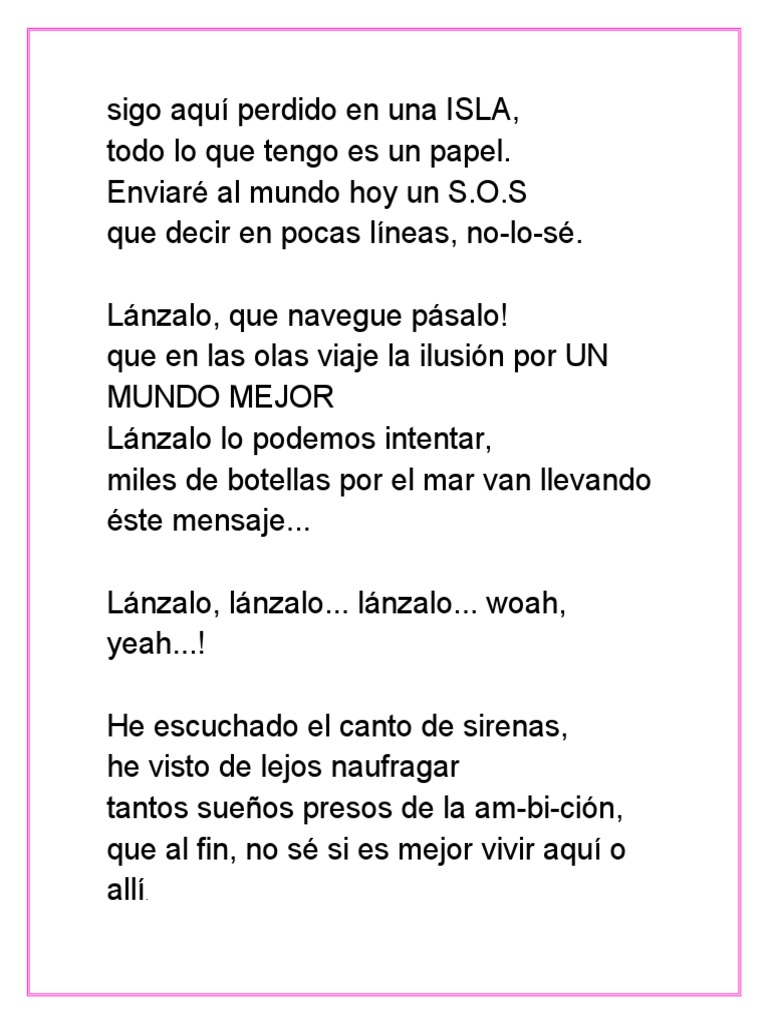 sigo aquí perdido en una ISLA,
todo lo que tengo es un papel.
Enviaré al mundo hoy un S.O.S
que decir en pocas líneas, no-lo-sé.

Lánzalo, que navegue pásalo!
que en las olas viaje la ilusión por UN MUNDO MEJOR
Lánzalo lo podemos intentar,
miles de botellas por el mar van llevando éste mensaje...

Lánzalo, lánzalo... lánzalo... woah, yeah...!

He escuchado el canto de sirenas,
he visto de lejos naufragar
tantos sueños presos de la am-bi-ción,
que al fin, no sé si es mejor vivir aquí o allí.